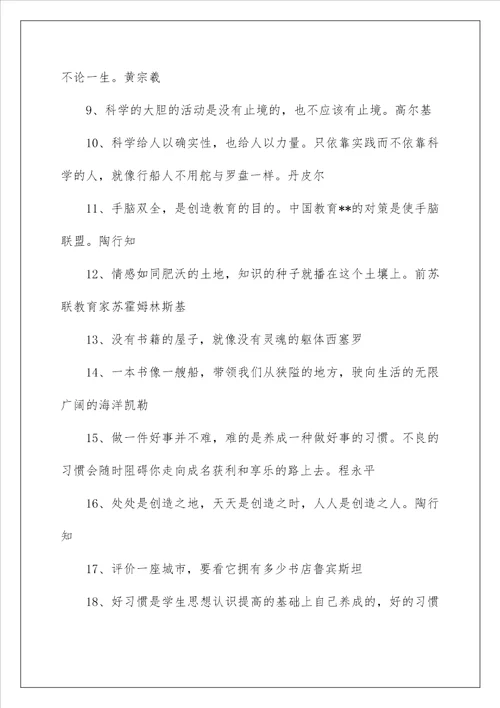 不论一生。黄宗羲

9、科学的大胆的活动是没有止境的，也不应该有止境。高尔基

10、科学给人以确实性，也给人以力量。只依靠实践而不依靠科学的人，就像行船人不用舵与罗盘一样。丹皮尔

11、手脑双全，是创造教育的目的。中国教育**的对策是使手脑联盟。陶行知

12、情感如同肥沃的土地，知识的种子就播在这个土壤上。前苏联教育家苏霍姆林斯基

13、没有书籍的屋子，就像没有灵魂的躯体西塞罗

14、一本书像一艘船，带领我们从狭隘的地方，驶向生活的无限广阔的海洋凯勒

15、做一件好事并不难，难的是养成一种做好事的习惯。不良的习惯会随时阻碍你走向成名获利和享乐的路上去。程永平

16、处处是创造之地，天天是创造之时，人人是创造之人。陶行知

17、评价一座城市，要看它拥有多少书店鲁宾斯坦

18、好习惯是学生思想认识提高的基础上自己养成的，好的习惯